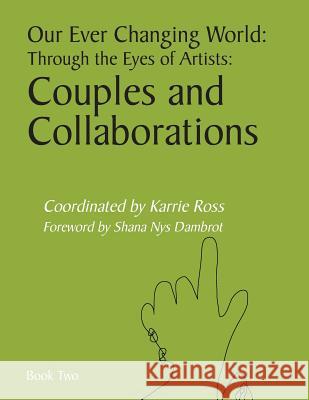 Our Ever Changing World:
Through the Eyes of Artists:
Couples and Collaborations

Coordinated by Karrie Ross
Foreword by Shana Nys Dambrot

Book Two

Kraina Książek